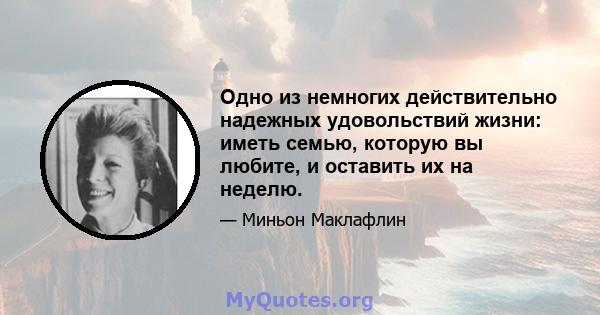 Одно из немногих действительно надежных удовольствий жизни: иметь семью, которую вы любите, и оставить их на неделю.

— Миньон Маклафлин

MyQuotes.org